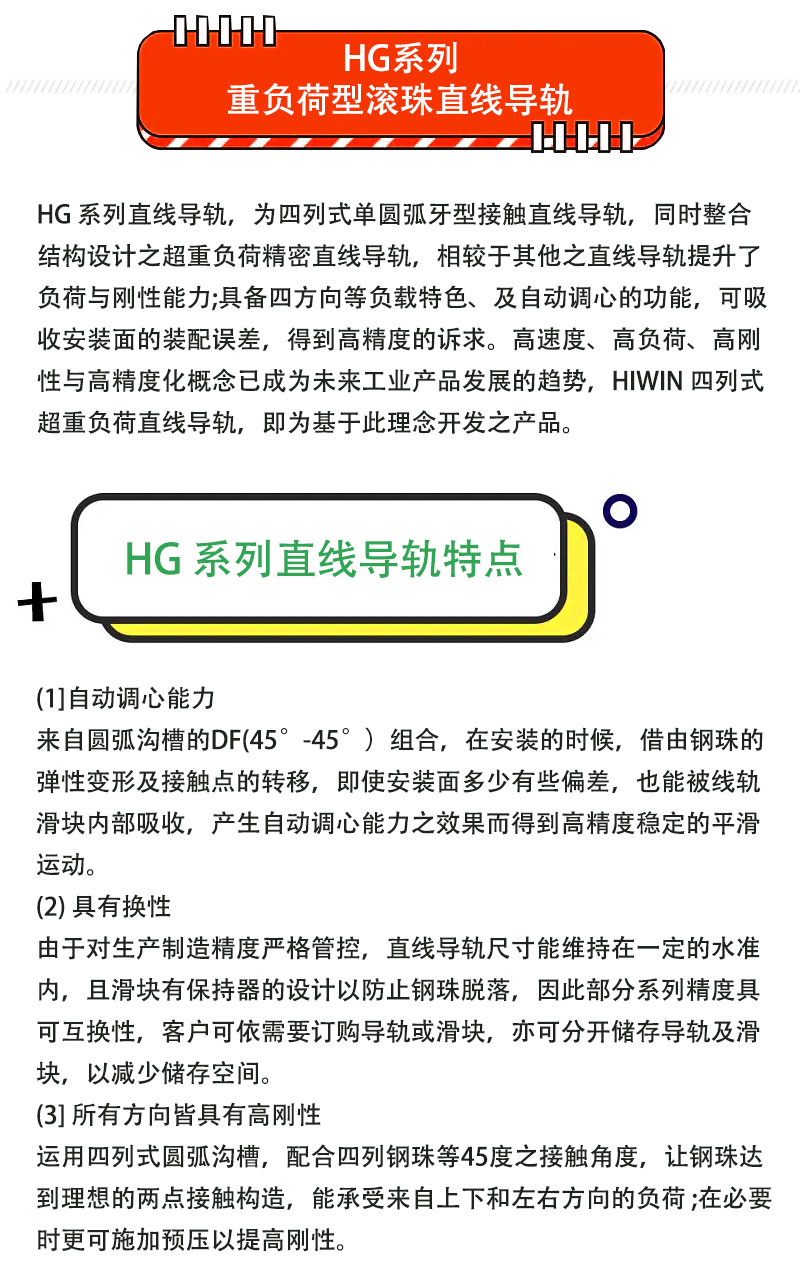 HG系列
重负荷型滚珠直线导轨

HG 系列直线导轨，为四列式单圆弧牙型接触直线导轨，同时整合结构设计之超重负荷精密直线导轨，相较于其他之直线导轨提升了负荷与刚性能力;具备四方向等负载特色、及自动调心的功能，可吸收安装面的装配误差，得到高精度的诉求。高速度、高负荷、高刚性与高精度化概念已成为未来工业产品发展的趋势，HIWIN 四列式超重负荷直线导轨，即为基于此理念开发之产品。

HG 系列直线导轨特点

(1]自动调心能力
来自圆弧沟槽的DF(45°-45°）组合，在安装的时候，借由钢珠的弹性变形及接触点的转移，即使安装面多少有些偏差，也能被线轨滑块内部吸收，产生自动调心能力之效果而得到高精度稳定的平滑运动。
(2) 具有换性
由于对生产制造精度严格管控，直线导轨尺寸能维持在一定的水准内，且滑块有保持器的设计以防止钢珠脱落，因此部分系列精度具可互换性，客户可依需要订购导轨或滑块，亦可分开储存导轨及滑块，以减少储存空间。
(3] 所有方向皆具有高刚性
运用四列式圆弧沟槽，配合四列钢珠等45度之接触角度，让钢珠达到理想的两点接触构造，能承受来自上下和左右方向的负荷 ;在必要时更可施加预压以提高刚性。